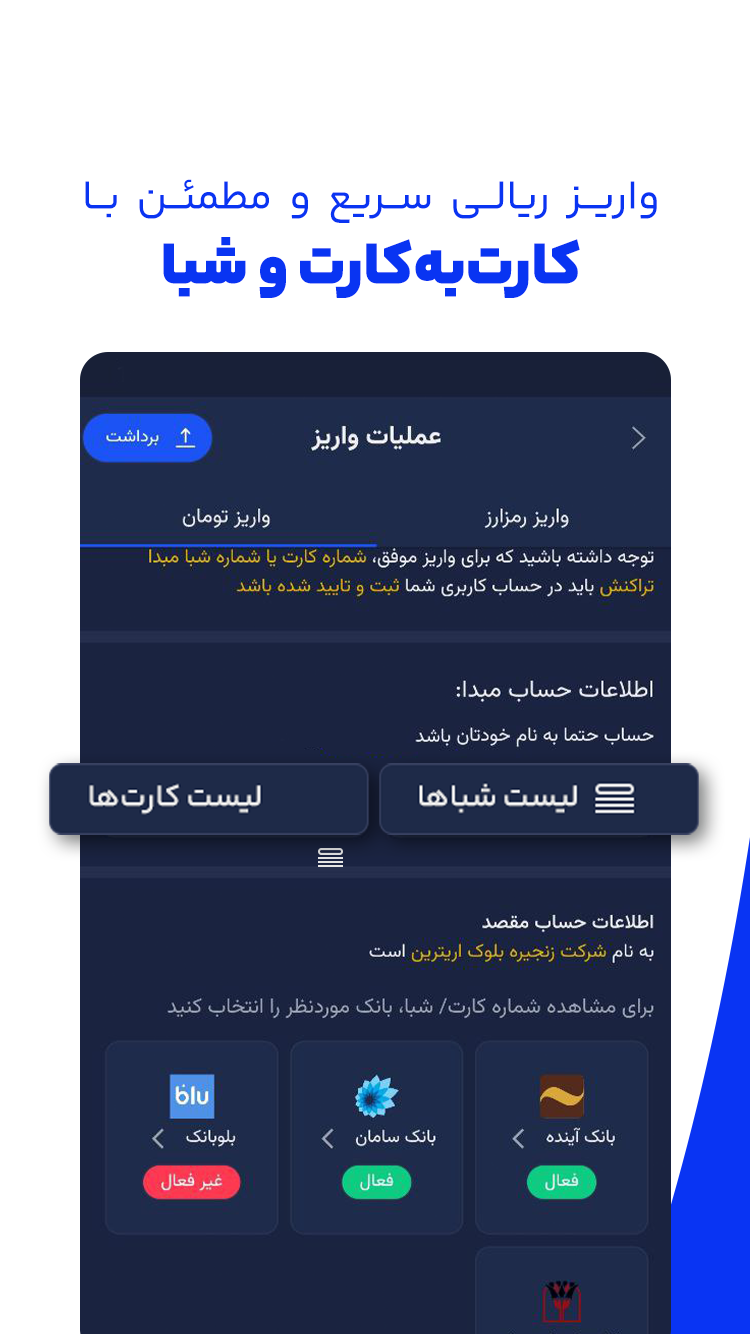 واریز ریالی سریع و مطمئن با
کارت‌به‌کارت و شبا

عملیات واریز
برداشت

واریز رمزارز
واریز تومان

توجه داشته باشید که برای واریز موفق، شماره کارت یا شماره شبا مبدا تراکنش باید در حساب کاربری شما ثبت و تایید شده باشد

اطلاعات حساب مبدا:
حساب حتما به نام خودتان باشد

لیست شباها
لیست کارت‌ها

اطلاعات حساب مقصد
به نام شرکت زنجیره بلوک اریترین است

برای مشاهده شماره کارت/ شبا، بانک موردنظر را انتخاب کنید

بانک آینده
فعال

بانک سامان
فعال

blu
بلوبانک
غیر فعال